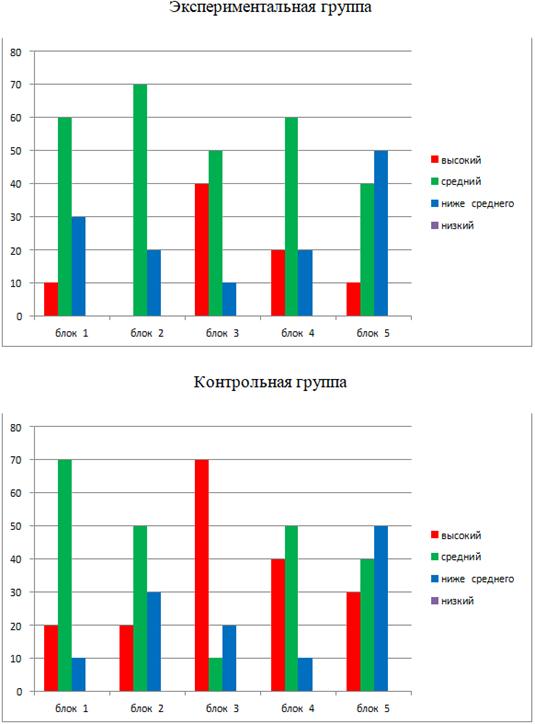 Экспериментальная группа

80
70
60
50
40
30
20
10
0

блок 1
блок 2
блок 3
блок 4
блок 5

высокий
средний
ниже среднего
низкий

Контрольная группа

80
70
60
50
40
30
20
10
0

блок 1
блок 2
блок 3
блок 4
блок 5

высокий
средний
ниже среднего
низкий